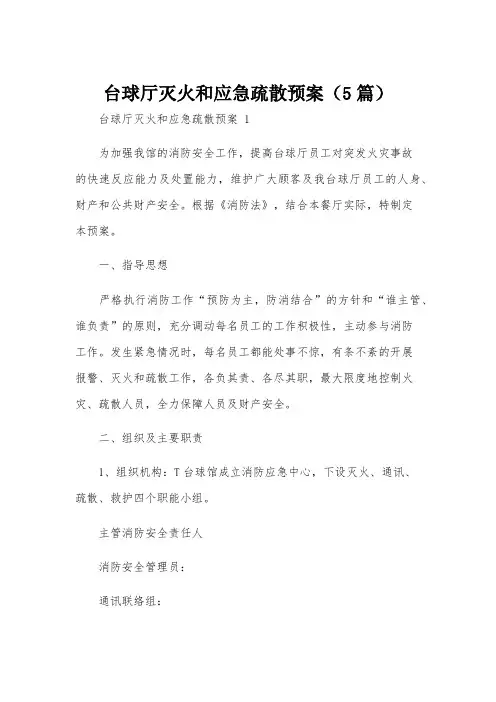 台球厅灭火和应急疏散预案（5篇）

台球厅灭火和应急疏散预案 1

为加强我馆的消防安全工作，提高台球厅员工对突发火灾事故的快速反应能力及处置能力，维护广大顾客及我台球厅员工的人身、财产和公共财产安全。根据《消防法》，结合本餐厅实际，特制定本预案。

一、指导思想

严格执行消防工作“预防为主，防消结合”的方针和“谁主管、谁负责”的原则，充分调动每名员工的工作积极性，主动参与消防工作。发生紧急情况时，每名员工都能处事不惊，有条不紊的开展报警、灭火和疏散工作，各负其责、各尽其职，最大限度地控制火灾、疏散人员，全力保障人员及财产安全。

二、组织及主要职责

1、组织机构：T台球馆成立消防应急中心，下设灭火、通讯、疏散、救护四个职能小组。

主管消防安全责任人

消防安全管理员：

通讯联络组：